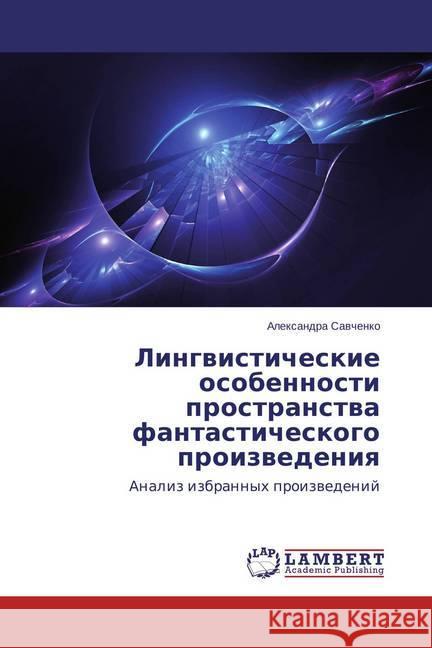 Александра Савченко

Лингвистические особенности пространства фантастического произведения

Анализ избранных произведений

LAP LAMBERT Academic Publishing